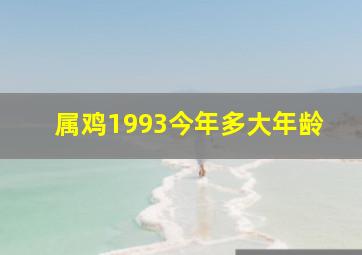 属鸡1993今年多大年龄